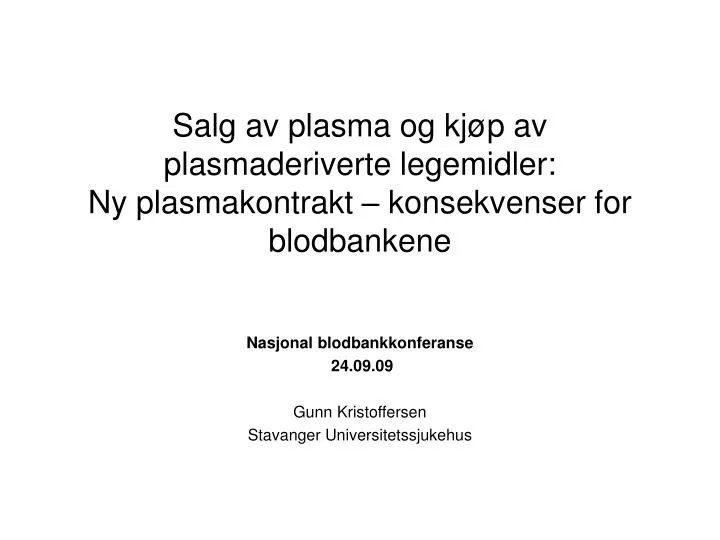 Salg av plasma og kjøp av plasmaderiverte legemidler: Ny plasmakontrakt – konsekvenser for blodbankene

Nasjonal blodbankkonferanse
24.09.09

Gunn Kristoffersen
Stavanger Universitetssjukehus